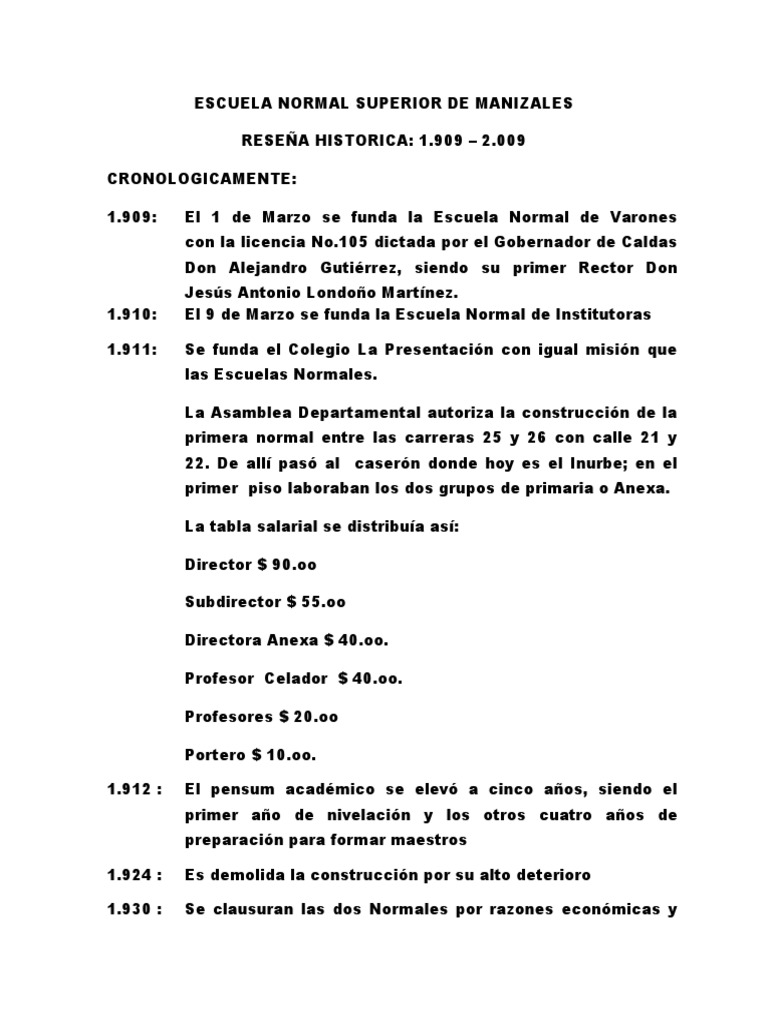 ESCUELA NORMAL SUPERIOR DE MANIZALES

RESEÑA HISTORICA: 1.909 – 2.009

CRONOLOGICAMENTE:

1.909: El 1 de Marzo se funda la Escuela Normal de Varones con la licencia No.105 dictada por el Gobernador de Caldas Don Alejandro Gutiérrez, siendo su primer Rector Don Jesús Antonio Londoño Martínez.

1.910: El 9 de Marzo se funda la Escuela Normal de Institutoras

1.911: Se funda el Colegio La Presentación con igual misión que las Escuelas Normales.

La Asamblea Departamental autoriza la construcción de la primera normal entre las carreras 25 y 26 con calle 21 y 22. De allí pasó al caserón donde hoy es el Inurbe; en el primer piso laboraban los dos grupos de primaria o Anexa.

La tabla salarial se distribuía así:

Director $ 90.oo

Subdirector $ 55.oo

Directora Anexa $ 40.oo.

Profesor Celador $ 40.oo.

Profesores $ 20.oo

Portero $ 10.oo.

1.912 : El pensum académico se elevó a cinco años, siendo el primer año de nivelación y los otros cuatro años de preparación para formar maestros

1.924 : Es demolida la construcción por su alto deterioro

1.930 : Se clausuran las dos Normales por razones económicas y